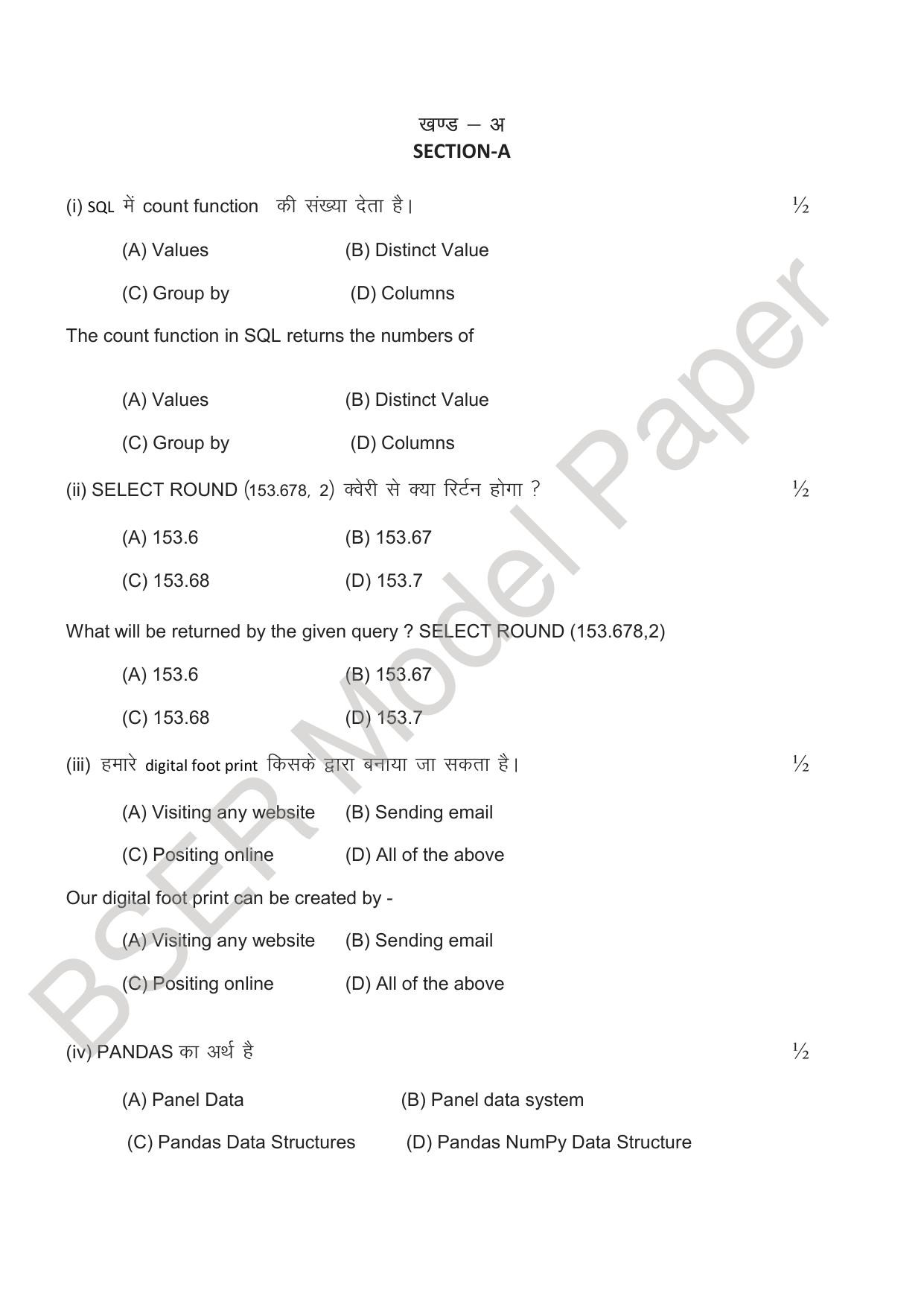 खण्ड – अ
SECTION-A

(i) SQL में count function की संख्या देता है। ½

(A) Values (B) Distinct Value

(C) Group by (D) Columns

The count function in SQL returns the numbers of

(A) Values (B) Distinct Value

(C) Group by (D) Columns

(ii) SELECT ROUND (153.678, 2) क्वेरी से क्या रिर्टन होगा ? ½

(A) 153.6 (B) 153.67

(C) 153.68 (D) 153.7

What will be returned by the given query ? SELECT ROUND (153.678,2)

(A) 153.6 (B) 153.67

(C) 153.68 (D) 153.7

(iii) हमारे digital foot print किसके द्वारा बनाया जा सकता है। ½

(A) Visiting any website (B) Sending email

(C) Positing online (D) All of the above

Our digital foot print can be created by -

(A) Visiting any website (B) Sending email

(C) Positing online (D) All of the above

(iv) PANDAS का अर्थ है ½

(A) Panel Data (B) Panel data system

(C) Pandas Data Structures (D) Pandas NumPy Data Structure

BSER Model Paper